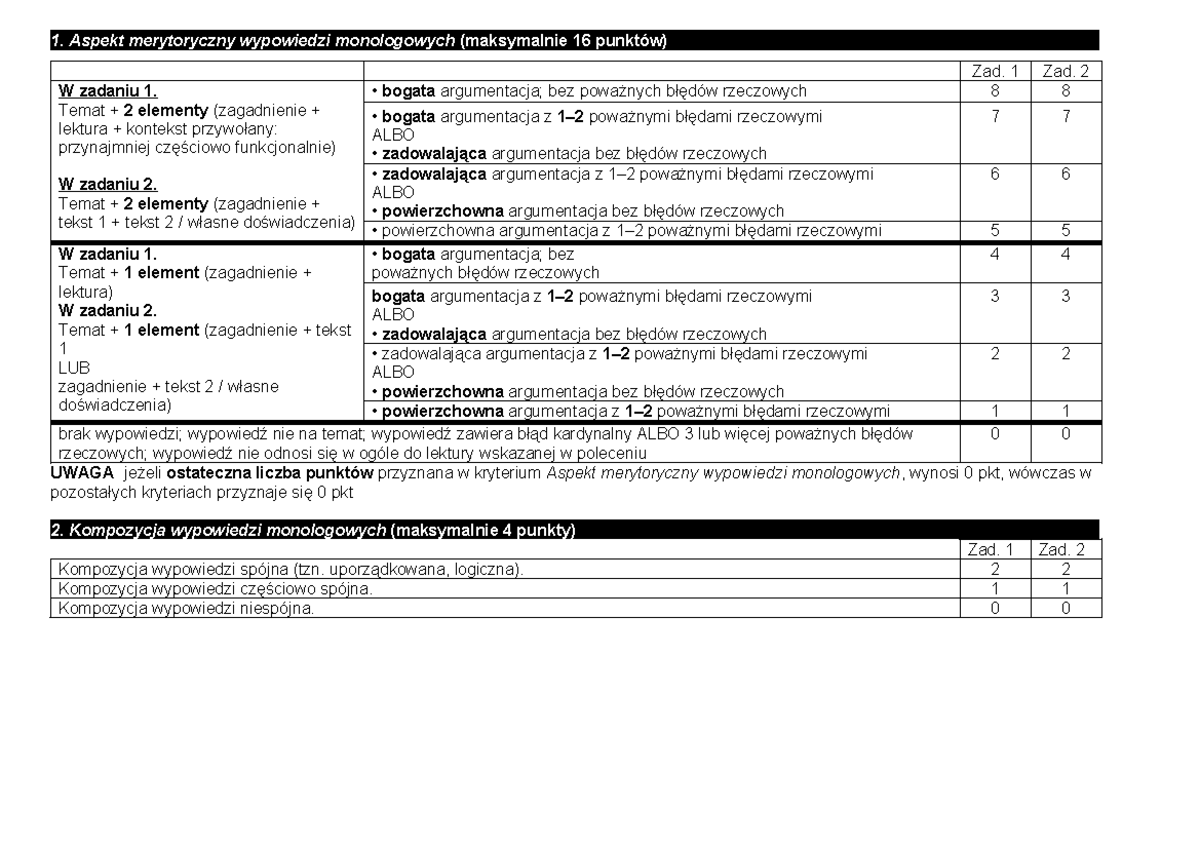 1. Aspekt merytoryczny wypowiedzi monologowych (maksymalnie 16 punktów)

| | | Zad. 1 | Zad. 2 |
|---|---|---|---|
| W zadaniu 1. Temat + 2 elementy (zagadnienie + lektura + kontekst przywołany: przynajmniej częściowo funkcjonalnie) W zadaniu 2. Temat + 2 elementy (zagadnienie + tekst 1 + tekst 2 / własne doświadczenia) | • bogata argumentacja; bez poważnych błędów rzeczowych | 8 | 8 |
| | • bogata argumentacja z 1–2 poważnymi błędami rzeczowymi ALBO • zadowalająca argumentacja bez błędów rzeczowych | 7 | 7 |
| | • zadowalająca argumentacja z 1–2 poważnymi błędami rzeczowymi ALBO • powierzchowna argumentacja bez błędów rzeczowych | 6 | 6 |
| | • powierzchowna argumentacja z 1–2 poważnymi błędami rzeczowymi | 5 | 5 |
| W zadaniu 1. Temat + 1 element (zagadnienie + lektura) W zadaniu 2. Temat + 1 element (zagadnienie + tekst 1 LUB zagadnienie + tekst 2 / własne doświadczenia) | • bogata argumentacja; bez poważnych błędów rzeczowych | 4 | 4 |
| | bogata argumentacja z 1–2 poważnymi błędami rzeczowymi ALBO • zadowalająca argumentacja bez błędów rzeczowych | 3 | 3 |
| | • zadowalająca argumentacja z 1–2 poważnymi błędami rzeczowymi ALBO • powierzchowna argumentacja bez błędów rzeczowych | 2 | 2 |
| | • powierzchowna argumentacja z 1–2 poważnymi błędami rzeczowymi | 1 | 1 |
| brak wypowiedzi; wypowiedź nie na temat; wypowiedź zawiera błąd kardynalny ALBO 3 lub więcej poważnych błędów rzeczowych; wypowiedź nie odnosi się w ogóle do lektury wskazanej w poleceniu | | 0 | 0 |

UWAGA jeżeli ostateczna liczba punktów przyznana w kryterium Aspekt merytoryczny wypowiedzi monologowych, wynosi 0 pkt, wówczas w pozostałych kryteriach przyznaje się 0 pkt

2. Kompozycja wypowiedzi monologowych (maksymalnie 4 punkty)

| | Zad. 1 | Zad. 2 |
|---|---|---|
| Kompozycja wypowiedzi spójna (tzn. uporządkowana, logiczna). | 2 | 2 |
| Kompozycja wypowiedzi częściowo spójna. | 1 | 1 |
| Kompozycja wypowiedzi niespójna. | 0 | 0 |